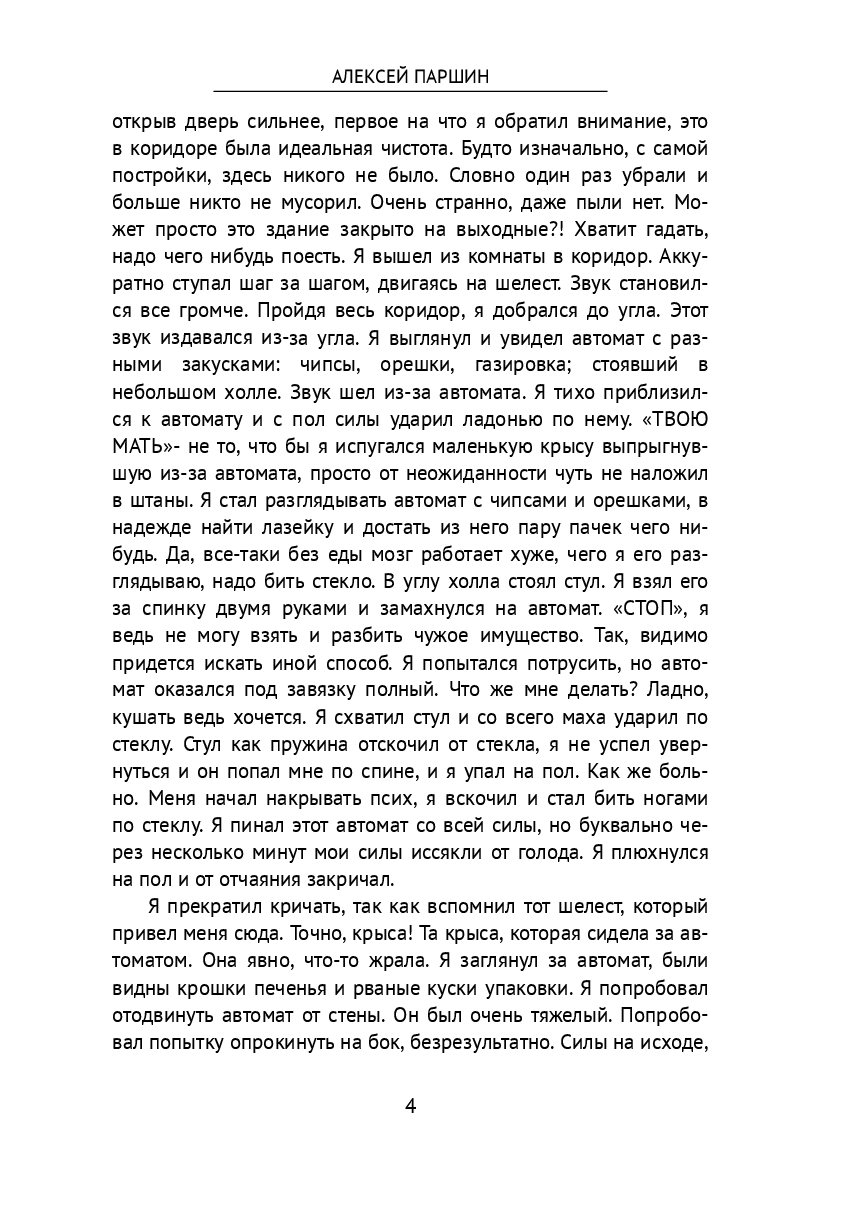 АЛЕКСЕЙ ПАРШИН

открыв дверь сильнее, первое на что я обратил внимание, это в коридоре была идеальная чистота. Будто изначально, с самой постройки, здесь никого не было. Словно один раз убрали и больше никто не мусорил. Очень странно, даже пыли нет. Может просто это здание закрыто на выходные?! Хватит гадать, надо чего нибудь поесть. Я вышел из комнаты в коридор. Аккуратно ступал шаг за шагом, двигаясь на шелест. Звук становился все громче. Пройдя весь коридор, я добрался до угла. Этот звук издавался из-за угла. Я выглянул и увидел автомат с разными закусками: чипсы, орешки, газировка; стоявший в небольшом холле. Звук шел из-за автомата. Я тихо приблизился к автомату и с пол силы ударил ладонью по нему. «ТВОЮ МАТЬ»- не то, что бы я испугался маленькую крысу выпрыгнувшую из-за автомата, просто от неожиданности чуть не наложил в штаны. Я стал разглядывать автомат с чипсами и орешками, в надежде найти лазейку и достать из него пару пачек чего нибудь. Да, все-таки без еды мозг работает хуже, чего я его разглядываю, надо бить стекло. В углу холла стоял стул. Я взял его за спинку двумя руками и замахнулся на автомат. «СТОП», я ведь не могу взять и разбить чужое имущество. Так, видимо придется искать иной способ. Я попытался потрусить, но автомат оказался под завязку полный. Что же мне делать? Ладно, кушать ведь хочется. Я схватил стул и со всего маха ударил по стеклу. Стул как пружина отскочил от стекла, я не успел увернуться и он попал мне по спине, и я упал на пол. Как же больно. Меня начал накрывать псих, я вскочил и стал бить ногами по стеклу. Я пинал этот автомат со всей силы, но буквально через несколько минут мои силы иссякли от голода. Я плюхнулся на пол и от отчаяния закричал.

Я прекратил кричать, так как вспомнил тот шелест, который привел меня сюда. Точно, крыса! Та крыса, которая сидела за автоматом. Она явно, что-то жрала. Я заглянул за автомат, были видны крошки печенья и рваные куски упаковки. Я попробовал отодвинуть автомат от стены. Он был очень тяжелый. Попробовал попытку опрокинуть на бок, безрезультатно. Силы на исходе,

4